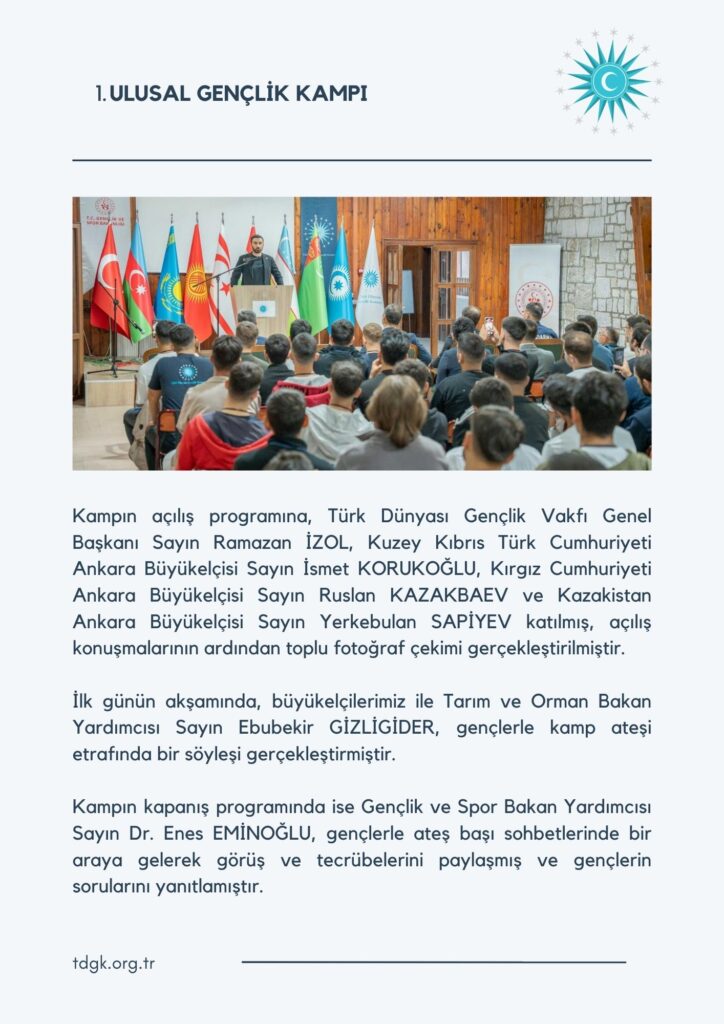 1. ULUSAL GENÇLİK KAMPI

Kampın açılış programına, Türk Dünyası Gençlik Vakfı Genel Başkanı Sayın Ramazan İZOL, Kuzey Kıbrıs Türk Cumhuriyeti Ankara Büyükelçisi Sayın İsmet KORUKOĞLU, Kırgız Cumhuriyeti Ankara Büyükelçisi Sayın Ruslan KAZAKBAEV ve Kazakistan Ankara Büyükelçisi Sayın Yerkebulan SAPİYEV katılmış, açılış konuşmalarının ardından toplu fotoğraf çekimi gerçekleştirilmiştir.

İlk günün akşamında, büyükelçilerimiz ile Tarım ve Orman Bakan Yardımcısı Sayın Ebubekir GİZLİGİDER, gençlerle kamp ateşi etrafında bir söyleşi gerçekleştirmiştir.

Kampın kapanış programında ise Gençlik ve Spor Bakan Yardımcısı Sayın Dr. Enes EMİNOĞLU, gençlerle ateş başı sohbetlerinde bir araya gelerek görüş ve tecrübelerini paylaşmış ve gençlerin sorularını yanıtlamıştır.

tdgk.org.tr